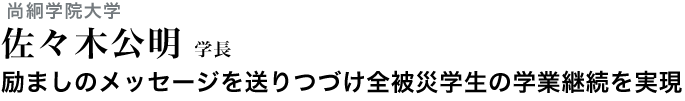 尚絅学院大学
佐々木公明 学長
励ましのメッセージを送りつづけ全被災学生の学業継続を実現